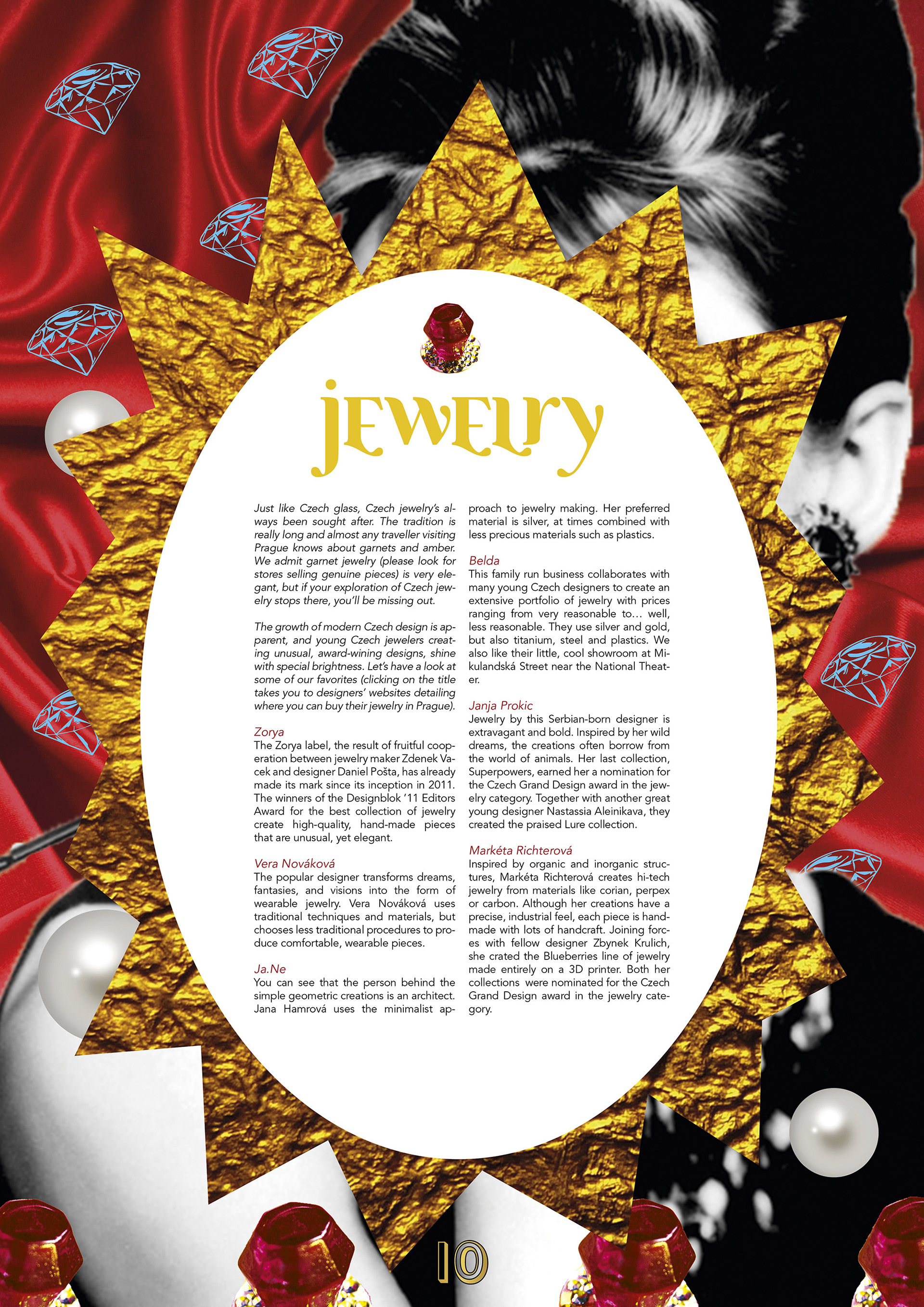 jewelry

Just like Czech glass, Czech jewelry's always been sought after. The tradition is really long and almost any traveller visiting Prague knows about garnets and amber. We admit garnet jewelry (please look for stores selling genuine pieces) is very elegant, but if your exploration of Czech jewelry stops there, you'll be missing out.

The growth of modern Czech design is apparent, and young Czech jewelers creating unusual, award-wining designs, shine with special brightness. Let's have a look at some of our favorites (clicking on the title takes you to designers' websites detailing where you can buy their jewelry in Prague).

Zorya
The Zorya label, the result of fruitful cooperation between jewelry maker Zdenek Vacek and designer Daniel Pošta, has already made its mark since its inception in 2011. The winners of the Designblok '11 Editors Award for the best collection of jewelry create high-quality, hand-made pieces that are unusual, yet elegant.

Vera Nováková
The popular designer transforms dreams, fantasies, and visions into the form of wearable jewelry. Vera Nováková uses traditional techniques and materials, but chooses less traditional procedures to produce comfortable, wearable pieces.

Ja.Ne
You can see that the person behind the simple geometric creations is an architect. Jana Hamrová uses the minimalist approach to jewelry making. Her preferred material is silver, at times combined with less precious materials such as plastics.

Belda
This family run business collaborates with many young Czech designers to create an extensive portfolio of jewelry with prices ranging from very reasonable to... well, less reasonable. They use silver and gold, but also titanium, steel and plastics. We also like their little, cool showroom at Mikulandská Street near the National Theater.

Janja Prokic
Jewelry by this Serbian-born designer is extravagant and bold. Inspired by her wild dreams, the creations often borrow from the world of animals. Her last collection, Superpowers, earned her a nomination for the Czech Grand Design award in the jewelry category. Together with another great young designer Nastassia Aleinikava, they created the praised Lure collection.

Markéta Richterová
Inspired by organic and inorganic structures, Markéta Richterová creates hi-tech jewelry from materials like corian, perpex or carbon. Although her creations have a precise, industrial feel, each piece is handmade with lots of handcraft. Joining forces with fellow designer Zbynek Krulich, she crated the Blueberries line of jewelry made entirely on a 3D printer. Both her collections were nominated for the Czech Grand Design award in the jewelry category.

10